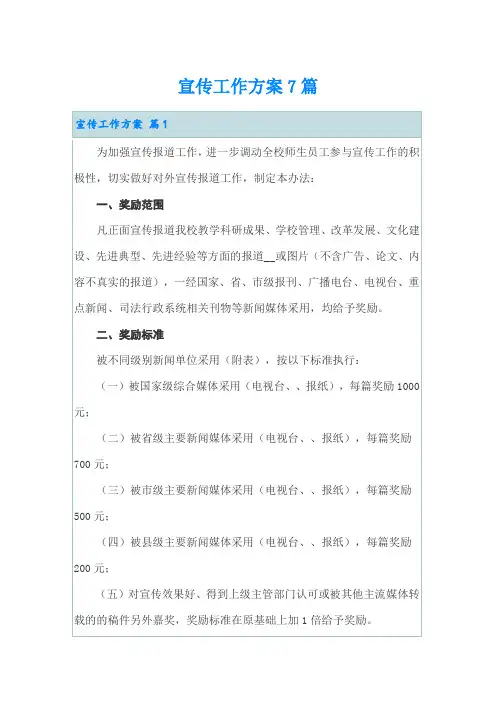 宣传工作方案7篇

宣传工作方案 篇1

为加强宣传报道工作，进一步调动全校师生员工参与宣传工作的积极性，切实做好对外宣传报道工作，制定本办法：

一、奖励范围

凡正面宣传报道我校教学科研成果、学校管理、改革发展、文化建设、先进典型、先进经验等方面的报道__或图片（不含广告、论文、内容不真实的报道），一经国家、省、市级报刊、广播电台、电视台、重点新闻、司法行政系统相关刊物等新闻媒体采用，均给予奖励。

二、奖励标准

被不同级别新闻单位采用（附表），按以下标准执行：

（一）被国家级综合媒体采用（电视台、、报纸），每篇奖励1000元；

（二）被省级主要新闻媒体采用（电视台、、报纸），每篇奖励700元；

（三）被市级主要新闻媒体采用（电视台、、报纸），每篇奖励500元；

（四）被县级主要新闻媒体采用（电视台、、报纸），每篇奖励200元；

（五）对宣传效果好、得到上级主管部门认可或被其他主流媒体转载的的稿件另外嘉奖，奖励标准在原基础上加1倍给予奖励。